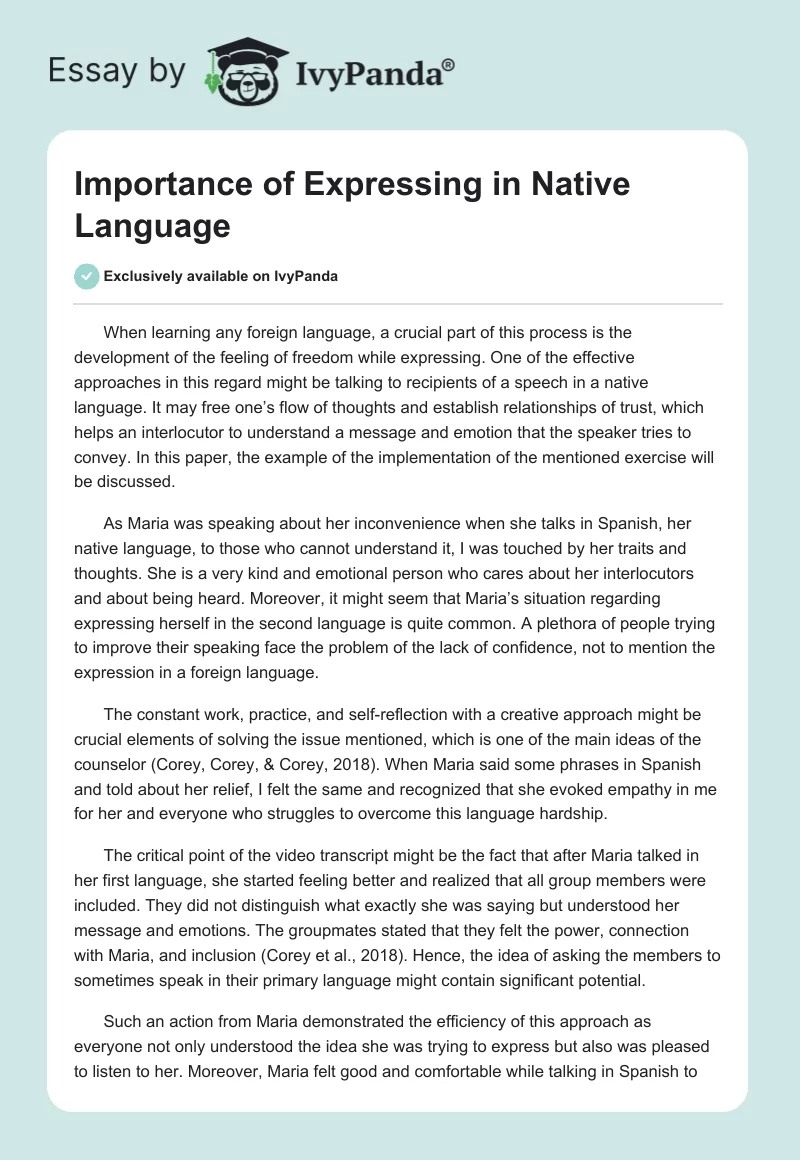 Essay by IvyPanda®

Importance of Expressing in Native Language

Exclusively available on IvyPanda

When learning any foreign language, a crucial part of this process is the development of the feeling of freedom while expressing. One of the effective approaches in this regard might be talking to recipients of a speech in a native language. It may free one's flow of thoughts and establish relationships of trust, which helps an interlocutor to understand a message and emotion that the speaker tries to convey. In this paper, the example of the implementation of the mentioned exercise will be discussed.

As Maria was speaking about her inconvenience when she talks in Spanish, her native language, to those who cannot understand it, I was touched by her traits and thoughts. She is a very kind and emotional person who cares about her interlocutors and about being heard. Moreover, it might seem that Maria's situation regarding expressing herself in the second language is quite common. A plethora of people trying to improve their speaking face the problem of the lack of confidence, not to mention the expression in a foreign language.

The constant work, practice, and self-reflection with a creative approach might be crucial elements of solving the issue mentioned, which is one of the main ideas of the counselor (Corey, Corey, & Corey, 2018). When Maria said some phrases in Spanish and told about her relief, I felt the same and recognized that she evoked empathy in me for her and everyone who struggles to overcome this language hardship.

The critical point of the video transcript might be the fact that after Maria talked in her first language, she started feeling better and realized that all group members were included. They did not distinguish what exactly she was saying but understood her message and emotions. The groupmates stated that they felt the power, connection with Maria, and inclusion (Corey et al., 2018). Hence, the idea of asking the members to sometimes speak in their primary language might contain significant potential.

Such an action from Maria demonstrated the efficiency of this approach as everyone not only understood the idea she was trying to express but also was pleased to listen to her. Moreover, Maria felt good and comfortable while talking in Spanish to